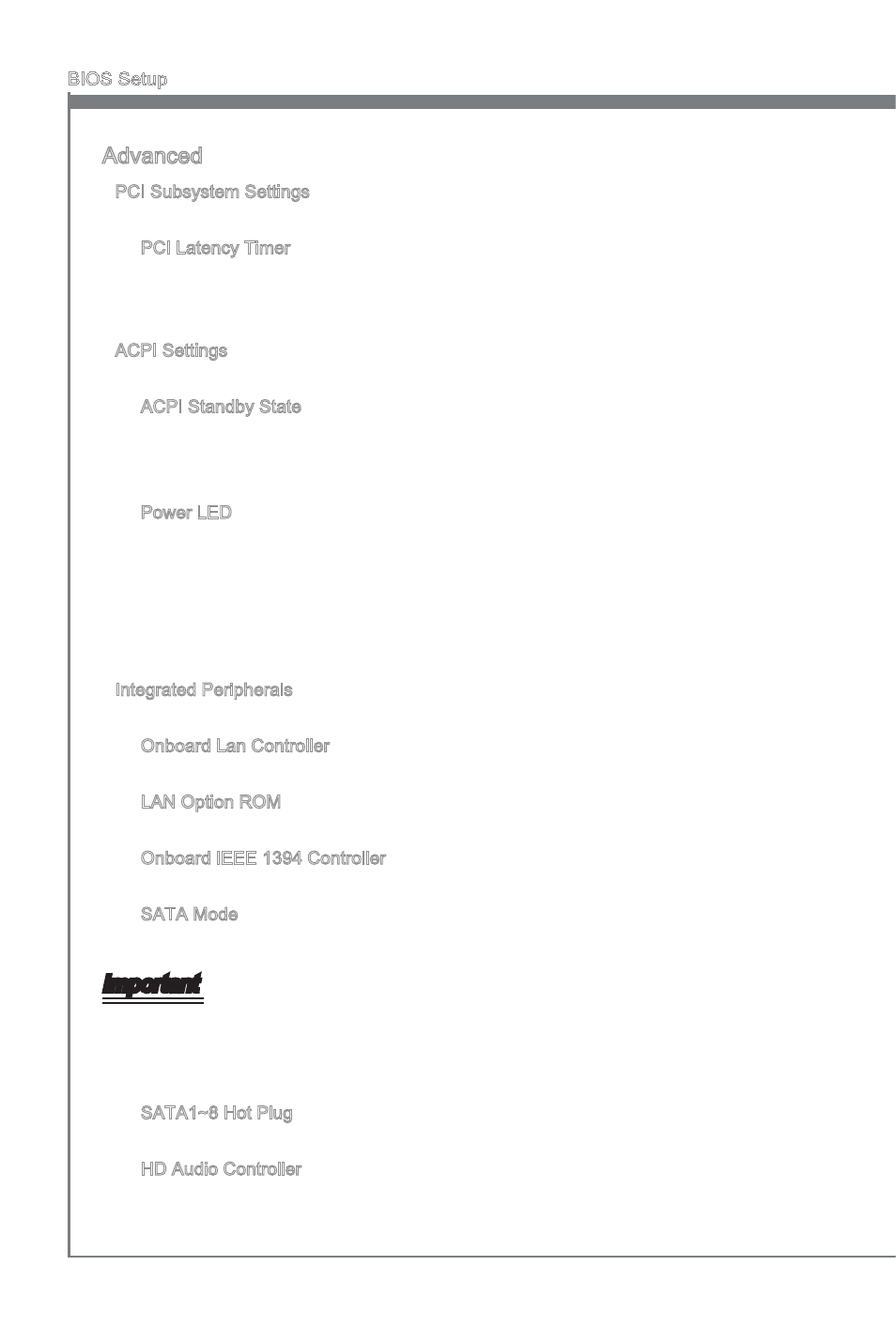 BIOS Setup

Advanced

PCI Subsystem Settings

PCI Latency Timer

ACPI Settings

ACPI Standby State

Power LED

Integrated Peripherals

Onboard Lan Controller

LAN Option ROM

Onboard IEEE 1394 Controller

SATA Mode

Important

SATA1~8 Hot Plug

HD Audio Controller